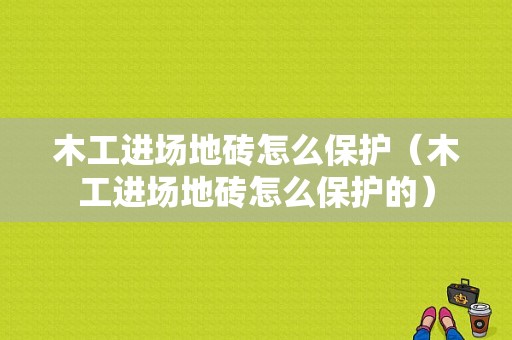 木工进场地砖怎么保护（木工进场地砖怎么保护的）